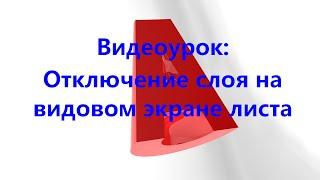 Видеоурок:
Отключение слоя на видовом экране листа